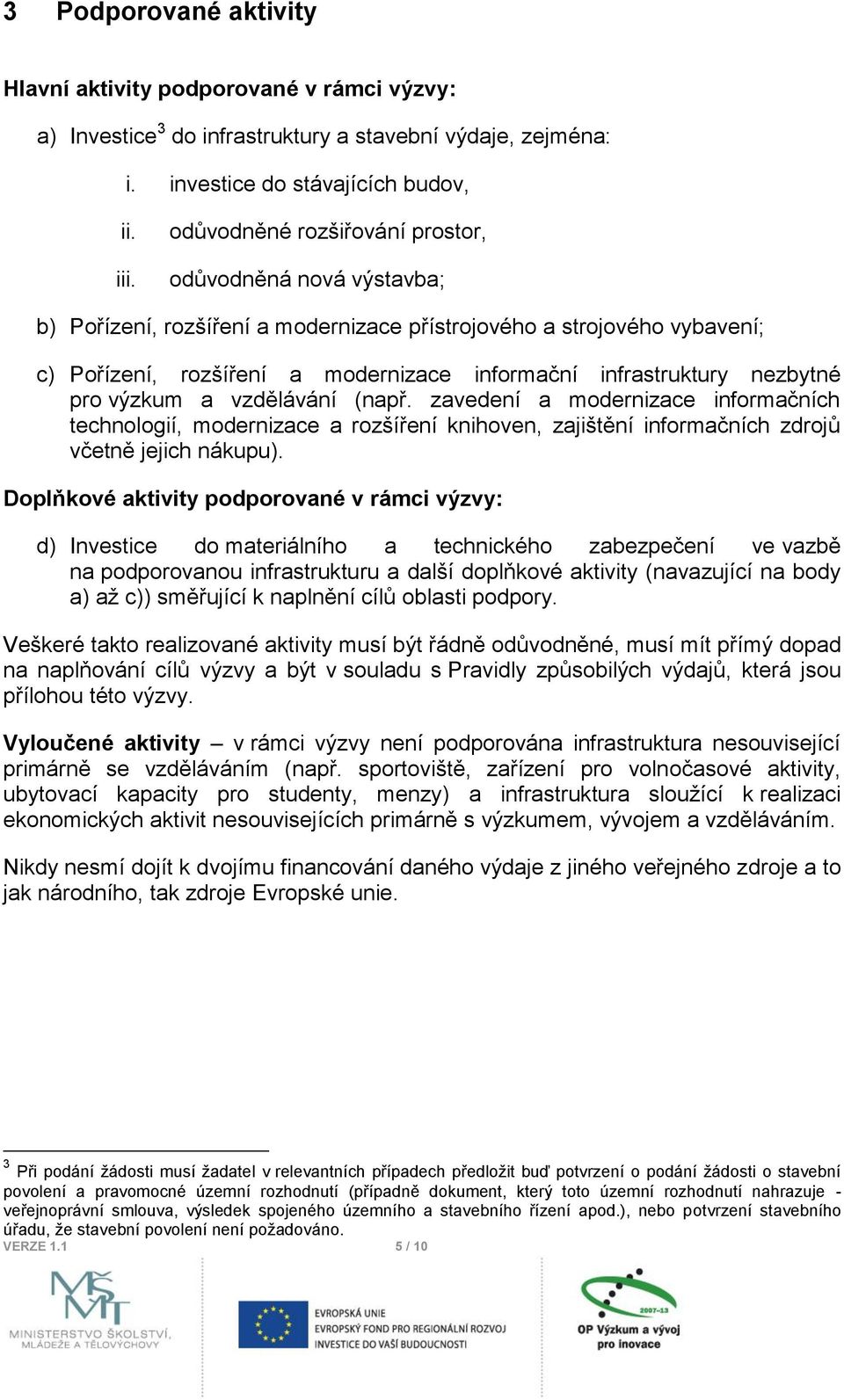 3 Podporované aktivity

Hlavní aktivity podporované v rámci výzvy:

a) Investice$^3$ do infrastruktury a stavební výdaje, zejména:

i. investice do stávajících budov,

ii. odůvodněné rozšiřování prostor,

iii. odůvodněná nová výstavba;

b) Pořízení, rozšíření a modernizace přístrojového a strojového vybavení;

c) Pořízení, rozšíření a modernizace informační infrastruktury nezbytné pro výzkum a vzdělávání (např. zavedení a modernizace informačních technologií, modernizace a rozšíření knihoven, zajištění informačních zdrojů včetně jejich nákupu).

Doplňkové aktivity podporované v rámci výzvy:

d) Investice do materiálního a technického zabezpečení ve vazbě na podporovanou infrastrukturu a další doplňkové aktivity (navazující na body a) až c)) směřující k naplnění cílů oblasti podpory.

Veškeré takto realizované aktivity musí být řádně odůvodněné, musí mít přímý dopad na naplňování cílů výzvy a být v souladu s Pravidly způsobilých výdajů, která jsou přílohou této výzvy.

Vyloučené aktivity – v rámci výzvy není podporována infrastruktura nesouvisející primárně se vzděláváním (např. sportoviště, zařízení pro volnočasové aktivity, ubytovací kapacity pro studenty, menzy) a infrastruktura sloužící k realizaci ekonomických aktivit nesouvisejících primárně s výzkumem, vývojem a vzděláváním.

Nikdy nesmí dojít k dvojímu financování daného výdaje z jiného veřejného zdroje a to jak národního, tak zdroje Evropské unie.

$^3$ Při podání žádosti musí žadatel v relevantních případech předložit buď potvrzení o podání žádosti o stavební povolení a pravomocné územní rozhodnutí (případně dokument, který toto územní rozhodnutí nahrazuje - veřejnoprávní smlouva, výsledek spojeného územního a stavebního řízení apod.), nebo potvrzení stavebního úřadu, že stavební povolení není požadováno.

VERZE 1.1 5 / 10

MŠMT MINISTERSTVO ŠKOLSTVÍ, MLÁDEŽE A TĚLOVÝCHOVY

EVROPSKÁ UNIE
EVROPSKÝ FOND PRO REGIONÁLNÍ ROZVOJ
INVESTICE DO VAŠÍ BUDOUCNOSTI

2007-13
OP Výzkum a vývoj pro inovace